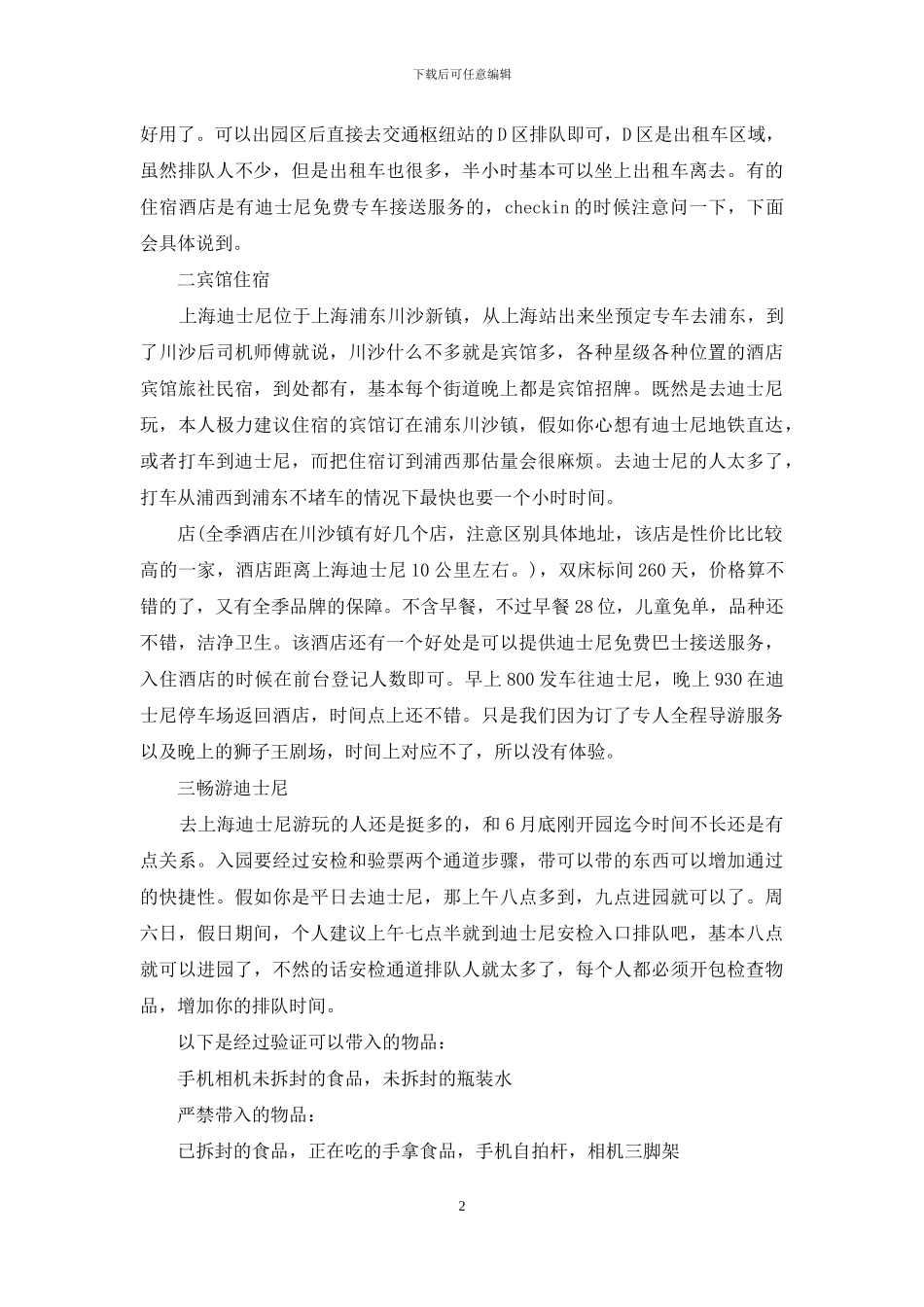 下载后可任意编辑

好用了。可以出园区后直接去交通枢纽站的D区排队即可，D区是出租车区域，虽然排队人不少，但是出租车也很多，半小时基本可以坐上出租车离去。有的住宿酒店是有迪士尼免费专车接送服务的，checkin的时候注意问一下，下面会具体说到。

二宾馆住宿

上海迪士尼位于上海浦东川沙新镇，从上海站出来坐预定专车去浦东，到了川沙后司机师傅就说，川沙什么不多就是宾馆多，各种星级各种位置的酒店宾馆旅社民宿，到处都有，基本每个街道晚上都是宾馆招牌。既然是去迪士尼玩，本人极力建议住宿的宾馆订在浦东川沙镇，假如你心想有迪士尼地铁直达，或者打车到迪士尼，而把住宿订到浦西那估量会很麻烦。去迪士尼的人太多了，打车从浦西到浦东不堵车的情况下最快也要一个小时时间。

店(全季酒店在川沙镇有好几个店，注意区别具体地址，该店是性价比比较高的一家，酒店距离上海迪士尼10公里左右。)，双床标间260天，价格算不错的了，又有全季品牌的保障。不含早餐，不过早餐28位，儿童免单，品种还不错，洁净卫生。该酒店还有一个好处是可以提供迪士尼免费巴士接送服务，入住酒店的时候在前台登记人数即可。早上800发车往迪士尼，晚上930在迪士尼停车场返回酒店，时间点上还不错。只是我们因为订了专人全程导游服务以及晚上的狮子王剧场，时间上对应不了，所以没有体验。

三畅游迪士尼

去上海迪士尼游玩的人还是挺多的，和6月底刚开园迄今时间不长还是有点关系。入园要经过安检和验票两个通道步骤，带可以带的东西可以增加通过的快捷性。假如你是平日去迪士尼，那上午八点多到，九点进园就可以了。周六日，假日期间，个人建议上午七点半就到迪士尼安检入口排队吧，基本八点就可以进园了，不然的话安检通道排队人就太多了，每个人都必须开包检查物品，增加你的排队时间。

以下是经过验证可以带入的物品：

手机相机未拆封的食品，未拆封的瓶装水

严禁带入的物品：

已拆封的食品，正在吃的手拿食品，手机自拍杆，相机三脚架

2